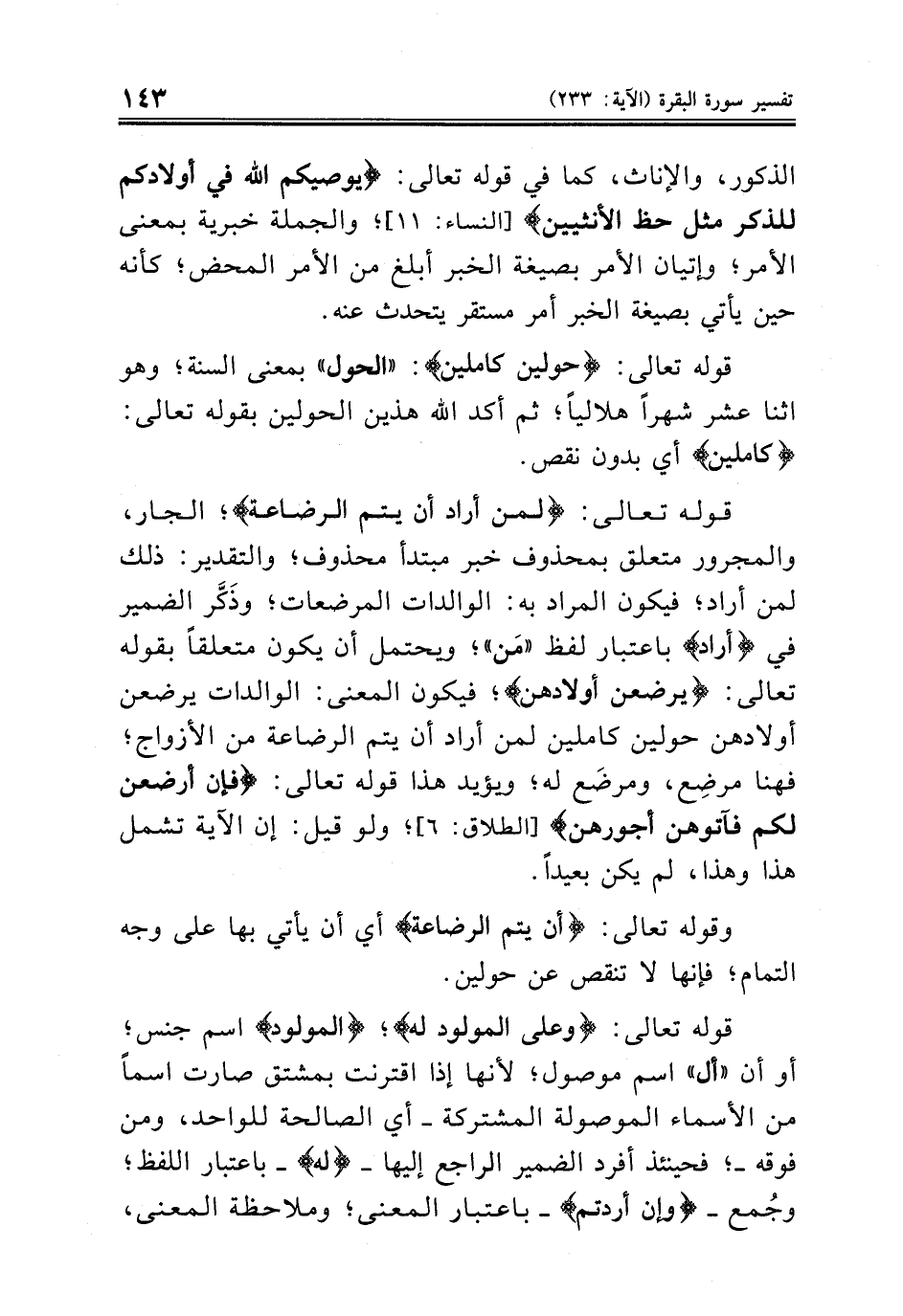 تفسير سورة البقرة (الآية: ٢٣٣) ١٤٣

الذكور، والإناث، كما في قوله تعالى: ﴿يوصيكم الله في أولادكم للذكر مثل حظ الأنثيين﴾ [النساء: ١١]؛ والجملة خبرية بمعنى الأمر؛ وإتيان الأمر بصيغة الخبر أبلغ من الأمر المحض؛ كأنه حين يأتي بصيغة الخبر أمر مستقر يتحدث عنه.

قوله تعالى: ﴿حولين كاملين﴾: «الحول» بمعنى السنة؛ وهو اثنا عشر شهراً هلالياً؛ ثم أكد الله هذين الحولين بقوله تعالى: ﴿كاملين﴾ أي بدون نقص.

قوله تعالى: ﴿لمن أراد أن يتم الرضاعة﴾؛ الجار، والمجرور متعلق بمحذوف خبر مبتدأ محذوف؛ والتقدير: ذلك لمن أراد؛ فيكون المراد به: الوالدات المرضعات؛ وذَكَّر الضمير في ﴿أراد﴾ باعتبار لفظ «مَن»؛ ويحتمل أن يكون متعلقاً بقوله تعالى: ﴿يرضعن أولادهن﴾؛ فيكون المعنى: الوالدات يرضعن أولادهن حولين كاملين لمن أراد أن يتم الرضاعة من الأزواج؛ فهنا مرضِع، ومرضَع له؛ ويؤيد هذا قوله تعالى: ﴿فإن أرضعن لكم فآتوهن أجورهن﴾ [الطلاق: ٦]؛ ولو قيل: إن الآية تشمل هذا وهذا، لم يكن بعيداً.

وقوله تعالى: ﴿أن يتم الرضاعة﴾ أي أن يأتي بها على وجه التمام؛ فإنها لا تنقص عن حولين.

قوله تعالى: ﴿وعلى المولود له﴾؛ ﴿المولود﴾ اسم جنس؛ أو أن «أل» اسم موصول؛ لأنها إذا اقترنت بمشتق صارت اسماً من الأسماء الموصولة المشتركة ـ أي الصالحة للواحد، ومن فوقه ـ؛ فحينئذ أفرد الضمير الراجع إليها ـ ﴿له﴾ ـ باعتبار اللفظ؛ وجُمع ـ ﴿وإن أردتم﴾ ـ باعتبار المعنى؛ وملاحظة المعنى،